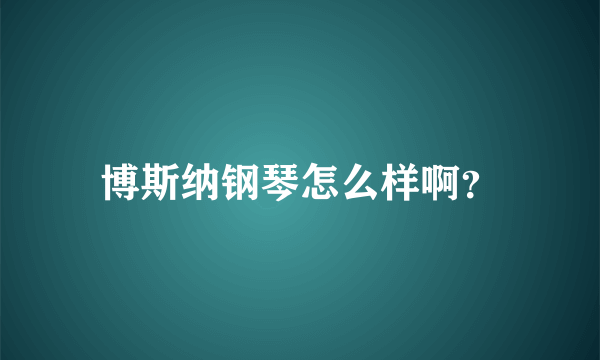 博斯纳钢琴怎么样啊?